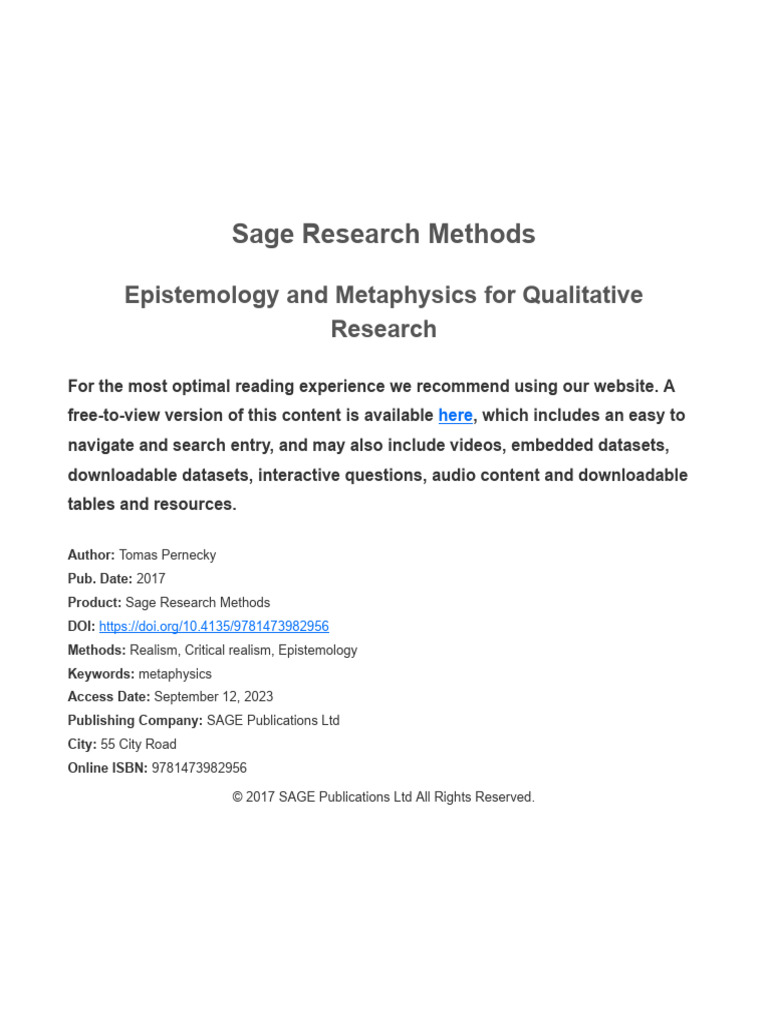 Sage Research Methods

Epistemology and Metaphysics for Qualitative Research

For the most optimal reading experience we recommend using our website. A free-to-view version of this content is available here, which includes an easy to navigate and search entry, and may also include videos, embedded datasets, downloadable datasets, interactive questions, audio content and downloadable tables and resources.

Author: Tomas Pernecky
Pub. Date: 2017
Product: Sage Research Methods
DOI: https://doi.org/10.4135/9781473982956
Methods: Realism, Critical realism, Epistemology
Keywords: metaphysics
Access Date: September 12, 2023
Publishing Company: SAGE Publications Ltd
City: 55 City Road
Online ISBN: 9781473982956

© 2017 SAGE Publications Ltd All Rights Reserved.